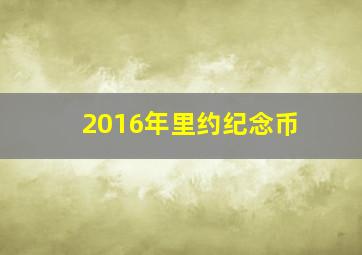 2016年里约纪念币